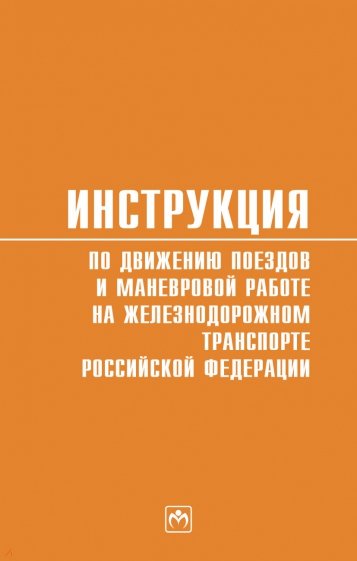 ИНСТРУКЦИЯ

ПО ДВИЖЕНИЮ ПОЕЗДОВ
И МАНЕВРОВОЙ РАБОТЕ
НА ЖЕЛЕЗНОДОРОЖНОМ
ТРАНСПОРТЕ
РОССИЙСКОЙ ФЕДЕРАЦИИ